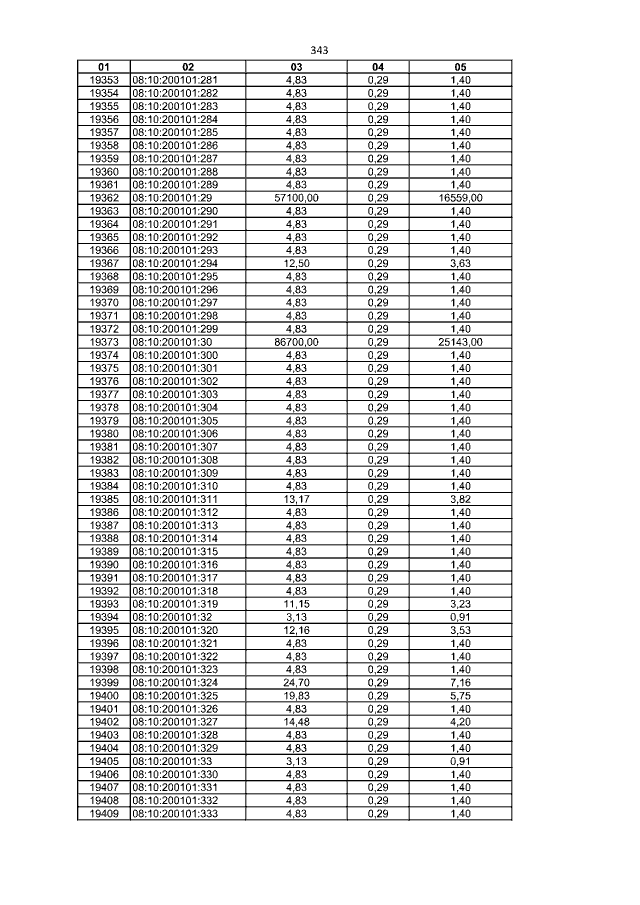 343

| 01 | 02 | 03 | 04 | 05 |
|---|---|---|---|---|
| 19353 | 08:10:200101:281 | 4,83 | 0,29 | 1,40 |
| 19354 | 08:10:200101:282 | 4,83 | 0,29 | 1,40 |
| 19355 | 08:10:200101:283 | 4,83 | 0,29 | 1,40 |
| 19356 | 08:10:200101:284 | 4,83 | 0,29 | 1,40 |
| 19357 | 08:10:200101:285 | 4,83 | 0,29 | 1,40 |
| 19358 | 08:10:200101:286 | 4,83 | 0,29 | 1,40 |
| 19359 | 08:10:200101:287 | 4,83 | 0,29 | 1,40 |
| 19360 | 08:10:200101:288 | 4,83 | 0,29 | 1,40 |
| 19361 | 08:10:200101:289 | 4,83 | 0,29 | 1,40 |
| 19362 | 08:10:200101:29 | 57100,00 | 0,29 | 16559,00 |
| 19363 | 08:10:200101:290 | 4,83 | 0,29 | 1,40 |
| 19364 | 08:10:200101:291 | 4,83 | 0,29 | 1,40 |
| 19365 | 08:10:200101:292 | 4,83 | 0,29 | 1,40 |
| 19366 | 08:10:200101:293 | 4,83 | 0,29 | 1,40 |
| 19367 | 08:10:200101:294 | 12,50 | 0,29 | 3,63 |
| 19368 | 08:10:200101:295 | 4,83 | 0,29 | 1,40 |
| 19369 | 08:10:200101:296 | 4,83 | 0,29 | 1,40 |
| 19370 | 08:10:200101:297 | 4,83 | 0,29 | 1,40 |
| 19371 | 08:10:200101:298 | 4,83 | 0,29 | 1,40 |
| 19372 | 08:10:200101:299 | 4,83 | 0,29 | 1,40 |
| 19373 | 08:10:200101:30 | 86700,00 | 0,29 | 25143,00 |
| 19374 | 08:10:200101:300 | 4,83 | 0,29 | 1,40 |
| 19375 | 08:10:200101:301 | 4,83 | 0,29 | 1,40 |
| 19376 | 08:10:200101:302 | 4,83 | 0,29 | 1,40 |
| 19377 | 08:10:200101:303 | 4,83 | 0,29 | 1,40 |
| 19378 | 08:10:200101:304 | 4,83 | 0,29 | 1,40 |
| 19379 | 08:10:200101:305 | 4,83 | 0,29 | 1,40 |
| 19380 | 08:10:200101:306 | 4,83 | 0,29 | 1,40 |
| 19381 | 08:10:200101:307 | 4,83 | 0,29 | 1,40 |
| 19382 | 08:10:200101:308 | 4,83 | 0,29 | 1,40 |
| 19383 | 08:10:200101:309 | 4,83 | 0,29 | 1,40 |
| 19384 | 08:10:200101:310 | 4,83 | 0,29 | 1,40 |
| 19385 | 08:10:200101:311 | 13,17 | 0,29 | 3,82 |
| 19386 | 08:10:200101:312 | 4,83 | 0,29 | 1,40 |
| 19387 | 08:10:200101:313 | 4,83 | 0,29 | 1,40 |
| 19388 | 08:10:200101:314 | 4,83 | 0,29 | 1,40 |
| 19389 | 08:10:200101:315 | 4,83 | 0,29 | 1,40 |
| 19390 | 08:10:200101:316 | 4,83 | 0,29 | 1,40 |
| 19391 | 08:10:200101:317 | 4,83 | 0,29 | 1,40 |
| 19392 | 08:10:200101:318 | 4,83 | 0,29 | 1,40 |
| 19393 | 08:10:200101:319 | 11,15 | 0,29 | 3,23 |
| 19394 | 08:10:200101:32 | 3,13 | 0,29 | 0,91 |
| 19395 | 08:10:200101:320 | 12,16 | 0,29 | 3,53 |
| 19396 | 08:10:200101:321 | 4,83 | 0,29 | 1,40 |
| 19397 | 08:10:200101:322 | 4,83 | 0,29 | 1,40 |
| 19398 | 08:10:200101:323 | 4,83 | 0,29 | 1,40 |
| 19399 | 08:10:200101:324 | 24,70 | 0,29 | 7,16 |
| 19400 | 08:10:200101:325 | 19,83 | 0,29 | 5,75 |
| 19401 | 08:10:200101:326 | 4,83 | 0,29 | 1,40 |
| 19402 | 08:10:200101:327 | 14,48 | 0,29 | 4,20 |
| 19403 | 08:10:200101:328 | 4,83 | 0,29 | 1,40 |
| 19404 | 08:10:200101:329 | 4,83 | 0,29 | 1,40 |
| 19405 | 08:10:200101:33 | 3,13 | 0,29 | 0,91 |
| 19406 | 08:10:200101:330 | 4,83 | 0,29 | 1,40 |
| 19407 | 08:10:200101:331 | 4,83 | 0,29 | 1,40 |
| 19408 | 08:10:200101:332 | 4,83 | 0,29 | 1,40 |
| 19409 | 08:10:200101:333 | 4,83 | 0,29 | 1,40 |